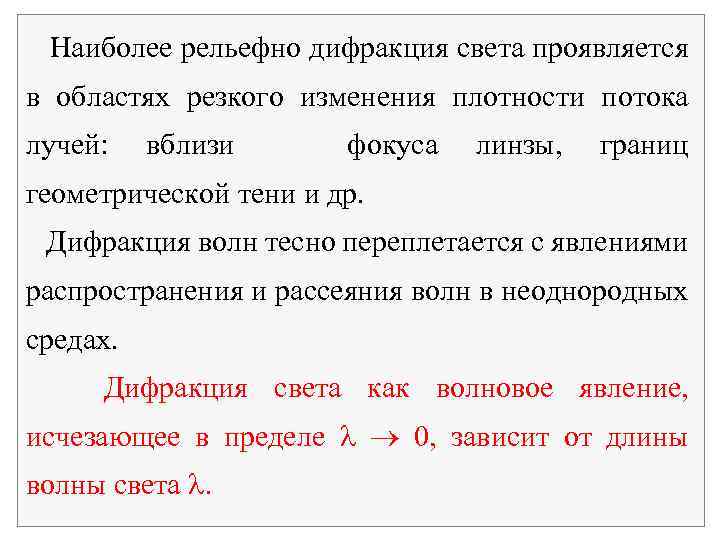 Наиболее рельефно дифракция света проявляется в областях резкого изменения плотности потока лучей: вблизи фокуса линзы, границ геометрической тени и др.

Дифракция волн тесно переплетается с явлениями распространения и рассеяния волн в неоднородных средах.

Дифракция света как волновое явление, исчезающее в пределе $\lambda \rightarrow 0$, зависит от длины волны света $\lambda$.